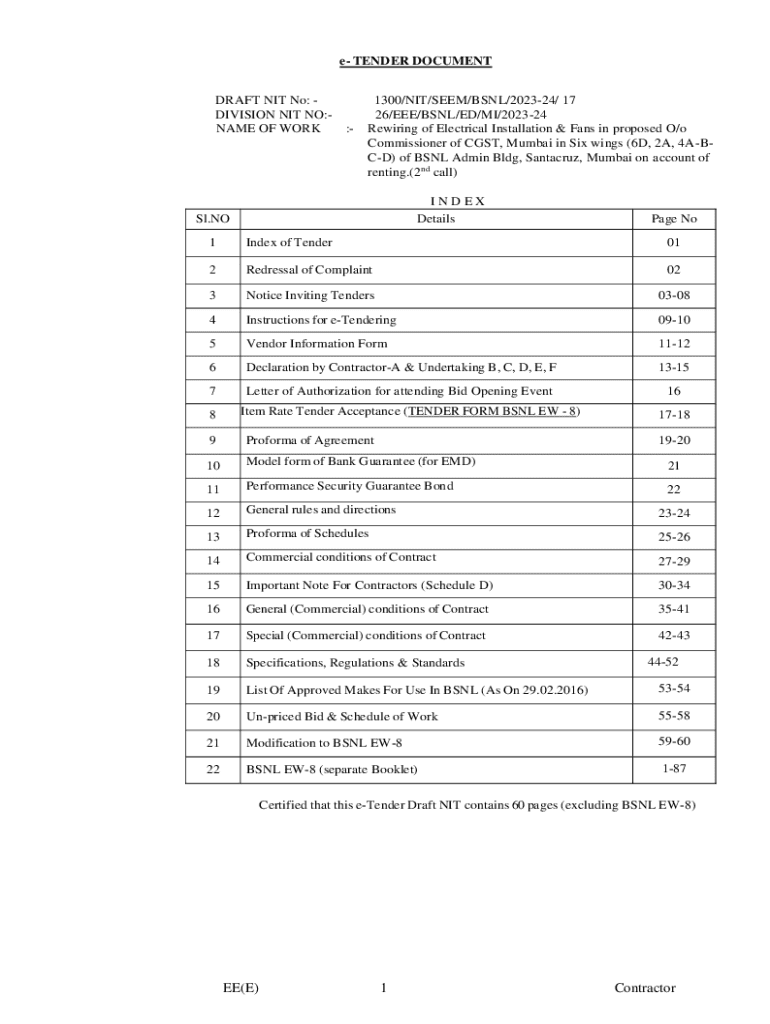 e- TENDER DOCUMENT

DRAFT NIT No: - 1300/NIT/SEEM/BSNL/2023-24/ 17
DIVISION NIT NO:- 26/EEE/BSNL/ED/MI/2023-24
NAME OF WORK :- Rewiring of Electrical Installation & Fans in proposed O/o Commissioner of CGST, Mumbai in Six wings (6D, 2A, 4A-B-C-D) of BSNL Admin Bldg, Santacruz, Mumbai on account of renting.(2$^{nd}$ call)

I N D E X

| Sl.NO | Details | Page No |
|---|---|---|
| 1 | Index of Tender | 01 |
| 2 | Redressal of Complaint | 02 |
| 3 | Notice Inviting Tenders | 03-08 |
| 4 | Instructions for e-Tendering | 09-10 |
| 5 | Vendor Information Form | 11-12 |
| 6 | Declaration by Contractor-A & Undertaking B, C, D, E, F | 13-15 |
| 7 | Letter of Authorization for attending Bid Opening Event | 16 |
| 8 | Item Rate Tender Acceptance (TENDER FORM BSNL EW - 8) | 17-18 |
| 9 | Proforma of Agreement | 19-20 |
| 10 | Model form of Bank Guarantee (for EMD) | 21 |
| 11 | Performance Security Guarantee Bond | 22 |
| 12 | General rules and directions | 23-24 |
| 13 | Proforma of Schedules | 25-26 |
| 14 | Commercial conditions of Contract | 27-29 |
| 15 | Important Note For Contractors (Schedule D) | 30-34 |
| 16 | General (Commercial) conditions of Contract | 35-41 |
| 17 | Special (Commercial) conditions of Contract | 42-43 |
| 18 | Specifications, Regulations & Standards | 44-52 |
| 19 | List Of Approved Makes For Use In BSNL (As On 29.02.2016) | 53-54 |
| 20 | Un-priced Bid & Schedule of Work | 55-58 |
| 21 | Modification to BSNL EW-8 | 59-60 |
| 22 | BSNL EW-8 (separate Booklet) | 1-87 |

Certified that this e-Tender Draft NIT contains 60 pages (excluding BSNL EW-8)

EE(E) 1 Contractor